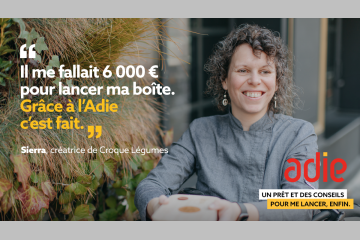 “
Il me fallait 6 000 €
pour lancer ma boîte.
Grâce à l'Adie
c'est fait. ”

Sierra, créatrice de Croque Légumes

adie

UN PRÊT ET DES CONSEILS
POUR ME LANCER, ENFIN.